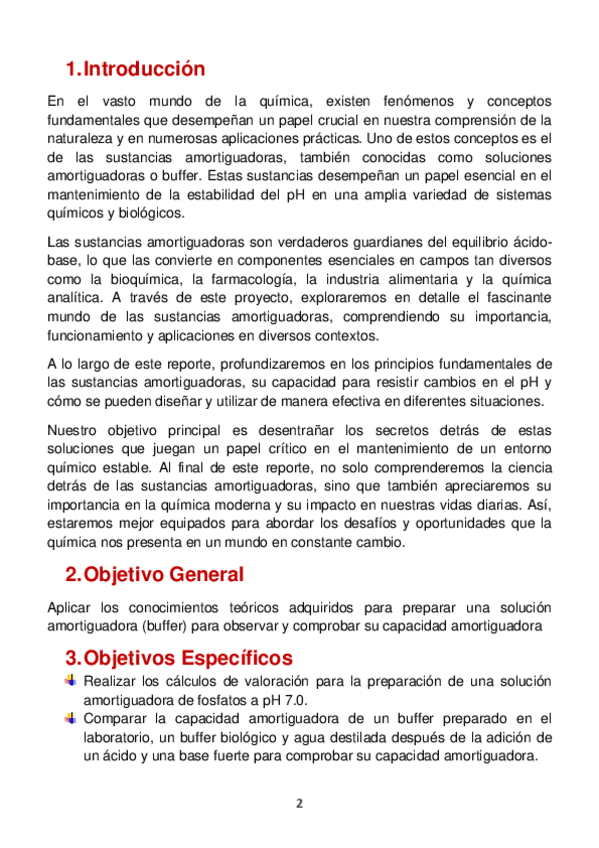 1. Introducción

En el vasto mundo de la química, existen fenómenos y conceptos fundamentales que desempeñan un papel crucial en nuestra comprensión de la naturaleza y en numerosas aplicaciones prácticas. Uno de estos conceptos es el de las sustancias amortiguadoras, también conocidas como soluciones amortiguadoras o buffer. Estas sustancias desempeñan un papel esencial en el mantenimiento de la estabilidad del pH en una amplia variedad de sistemas químicos y biológicos.

Las sustancias amortiguadoras son verdaderos guardianes del equilibrio ácido-base, lo que las convierte en componentes esenciales en campos tan diversos como la bioquímica, la farmacología, la industria alimentaria y la química analítica. A través de este proyecto, exploraremos en detalle el fascinante mundo de las sustancias amortiguadoras, comprendiendo su importancia, funcionamiento y aplicaciones en diversos contextos.

A lo largo de este reporte, profundizaremos en los principios fundamentales de las sustancias amortiguadoras, su capacidad para resistir cambios en el pH y cómo se pueden diseñar y utilizar de manera efectiva en diferentes situaciones.

Nuestro objetivo principal es desentrañar los secretos detrás de estas soluciones que juegan un papel crítico en el mantenimiento de un entorno químico estable. Al final de este reporte, no solo comprenderemos la ciencia detrás de las sustancias amortiguadoras, sino que también apreciaremos su importancia en la química moderna y su impacto en nuestras vidas diarias. Así, estaremos mejor equipados para abordar los desafíos y oportunidades que la química nos presenta en un mundo en constante cambio.

2. Objetivo General

Aplicar los conocimientos teóricos adquiridos para preparar una solución amortiguadora (buffer) para observar y comprobar su capacidad amortiguadora

3. Objetivos Específicos

Realizar los cálculos de valoración para la preparación de una solución amortiguadora de fosfatos a pH 7.0.

Comparar la capacidad amortiguadora de un buffer preparado en el laboratorio, un buffer biológico y agua destilada después de la adición de un ácido y una base fuerte para comprobar su capacidad amortiguadora.

2